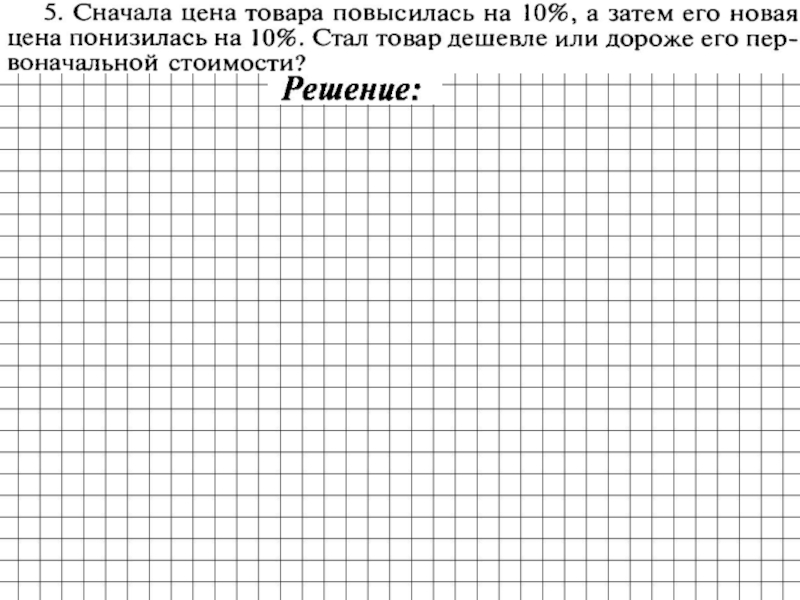 5. Сначала цена товара повысилась на 10%, а затем его новая цена понизилась на 10%. Стал товар дешевле или дороже его первоначальной стоимости?

Решение: